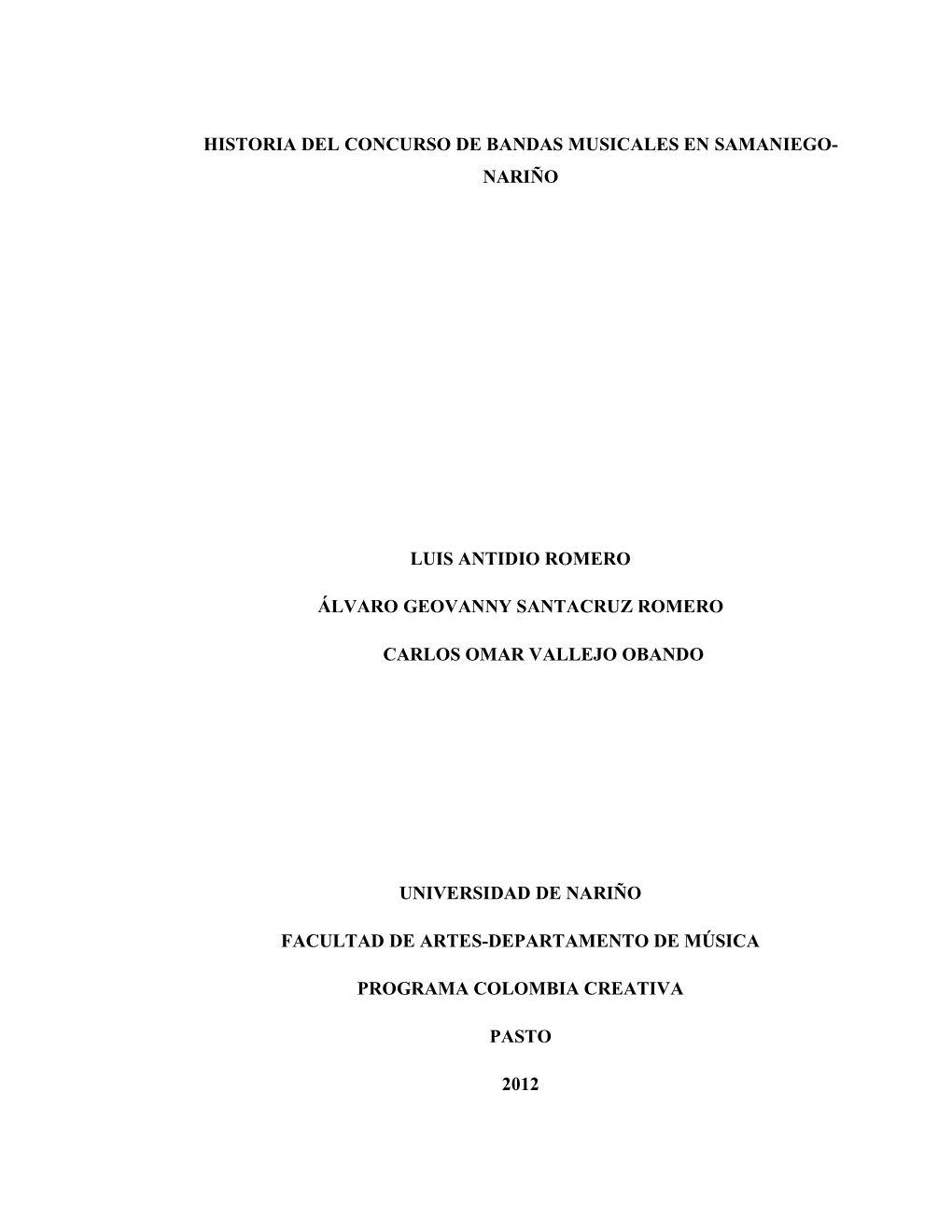 HISTORIA DEL CONCURSO DE BANDAS MUSICALES EN SAMANIEGO-NARIÑO

LUIS ANTIDIO ROMERO

ÁLVARO GEOVANNY SANTACRUZ ROMERO

CARLOS OMAR VALLEJO OBANDO

UNIVERSIDAD DE NARIÑO

FACULTAD DE ARTES-DEPARTAMENTO DE MÚSICA

PROGRAMA COLOMBIA CREATIVA

PASTO

2012